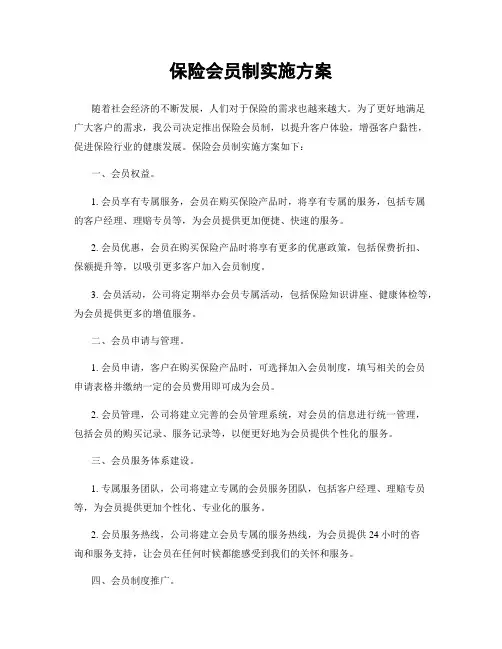 保险会员制实施方案

随着社会经济的不断发展，人们对于保险的需求也越来越大。为了更好地满足广大客户的需求，我公司决定推出保险会员制，以提升客户体验，增强客户黏性，促进保险行业的健康发展。保险会员制实施方案如下：

一、会员权益。

1. 会员享有专属服务，会员在购买保险产品时，将享有专属的服务，包括专属的客户经理、理赔专员等，为会员提供更加便捷、快速的服务。

2. 会员优惠，会员在购买保险产品时将享有更多的优惠政策，包括保费折扣、保额提升等，以吸引更多客户加入会员制度。

3. 会员活动，公司将定期举办会员专属活动，包括保险知识讲座、健康体检等，为会员提供更多的增值服务。

二、会员申请与管理。

1. 会员申请，客户在购买保险产品时，可选择加入会员制度，填写相关的会员申请表格并缴纳一定的会员费用即可成为会员。

2. 会员管理，公司将建立完善的会员管理系统，对会员的信息进行统一管理，包括会员的购买记录、服务记录等，以便更好地为会员提供个性化的服务。

三、会员服务体系建设。

1. 专属服务团队，公司将建立专属的会员服务团队，包括客户经理、理赔专员等，为会员提供更加个性化、专业化的服务。

2. 会员服务热线，公司将建立会员专属的服务热线，为会员提供 24 小时的咨询和服务支持，让会员在任何时候都能感受到我们的关怀和服务。

四、会员制度推广。